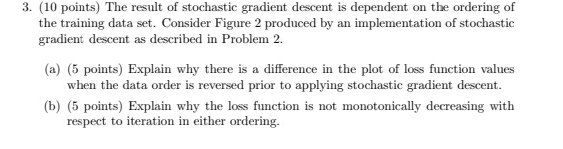 3. (10 points) The result of stochastic gradient descent is dependent on the ordering of the training data set. Consider Figure 2 produced by an implementation of stochastic gradient descent as described in Problem 2.

(a) (5 points) Explain why there is a difference in the plot of loss function values when the data order is reversed prior to applying stochastic gradient descent.

(b) (5 points) Explain why the loss function is not monotonically decreasing with respect to iteration in either ordering.